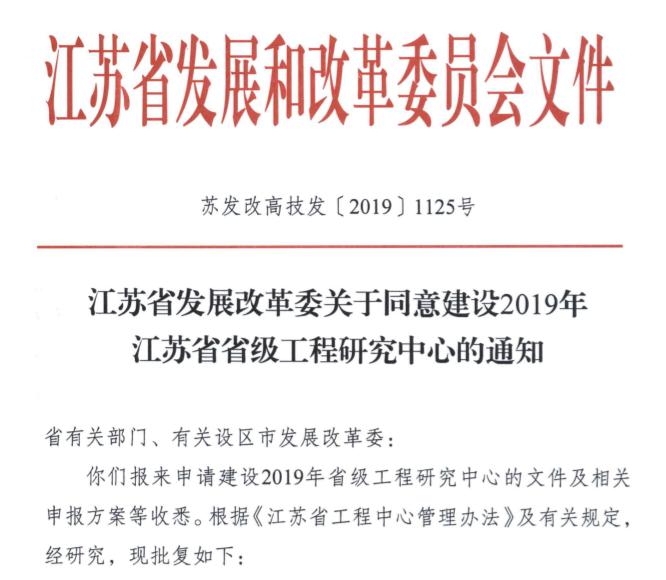 江苏省发展和改革委员会文件

苏发改高技发〔2019〕1125号

江苏省发展改革委关于同意建设2019年
江苏省省级工程研究中心的通知

省有关部门、有关设区市发展改革委：

你们报来申请建设2019年省级工程研究中心的文件及相关申报方案等收悉。根据《江苏省工程中心管理办法》及有关规定，经研究，现批复如下：